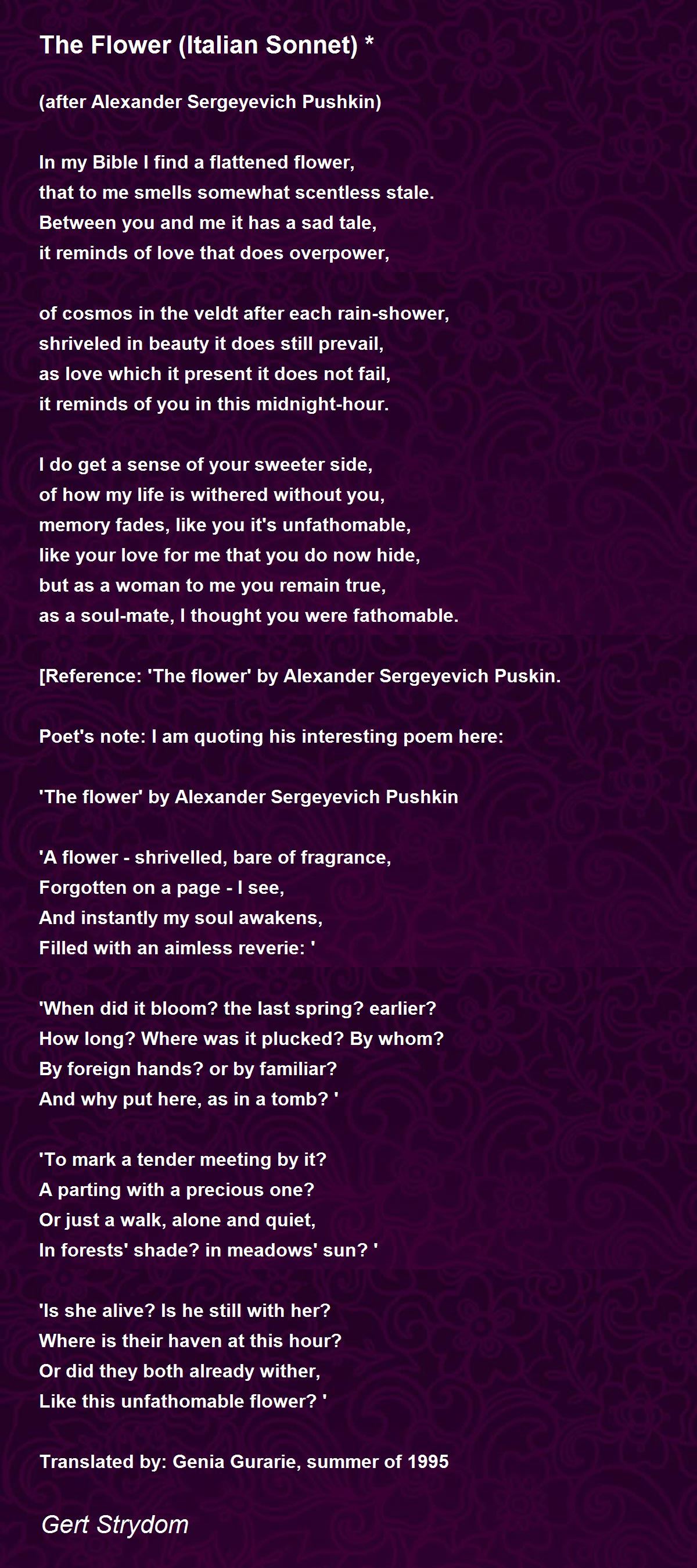 The Flower (Italian Sonnet) *

(after Alexander Sergeyevich Pushkin)

In my Bible I find a flattened flower,
that to me smells somewhat scentless stale.
Between you and me it has a sad tale,
it reminds of love that does overpower,

of cosmos in the veldt after each rain-shower,
shriveled in beauty it does still prevail,
as love which it present it does not fail,
it reminds of you in this midnight-hour.

I do get a sense of your sweeter side,
of how my life is withered without you,
memory fades, like you it's unfathomable,
like your love for me that you do now hide,
but as a woman to me you remain true,
as a soul-mate, I thought you were fathomable.

[Reference: 'The flower' by Alexander Sergeyevich Puskin.

Poet's note: I am quoting his interesting poem here:

'The flower' by Alexander Sergeyevich Pushkin

'A flower - shrivelled, bare of fragrance,
Forgotten on a page - I see,
And instantly my soul awakens,
Filled with an aimless reverie: '

'When did it bloom? the last spring? earlier?
How long? Where was it plucked? By whom?
By foreign hands? or by familiar?
And why put here, as in a tomb? '

'To mark a tender meeting by it?
A parting with a precious one?
Or just a walk, alone and quiet,
In forests' shade? in meadows' sun? '

'Is she alive? Is he still with her?
Where is their haven at this hour?
Or did they both already wither,
Like this unfathomable flower? '

Translated by: Genia Gurarie, summer of 1995

Gert Strydom